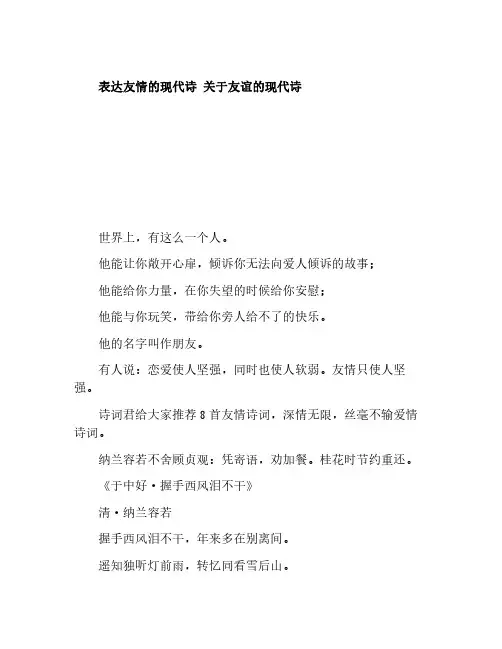 表达友情的现代诗 关于友谊的现代诗

世界上，有这么一个人。

他能让你敞开心扉，倾诉你无法向爱人倾诉的故事；

他能给你力量，在你失望的时候给你安慰；

他能与你玩笑，带给你旁人给不了的快乐。

他的名字叫作朋友。

有人说：恋爱使人坚强，同时也使人软弱。友情只使人坚强。

诗词君给大家推荐8首友情诗词，深情无限，丝毫不输爱情诗词。

纳兰容若不舍顾贞观：凭寄语，劝加餐。桂花时节约重还。

《于中好·握手西风泪不干》

清·纳兰容若

握手西风泪不干，年来多在别离间。

遥知独听灯前雨，转忆同看雪后山。